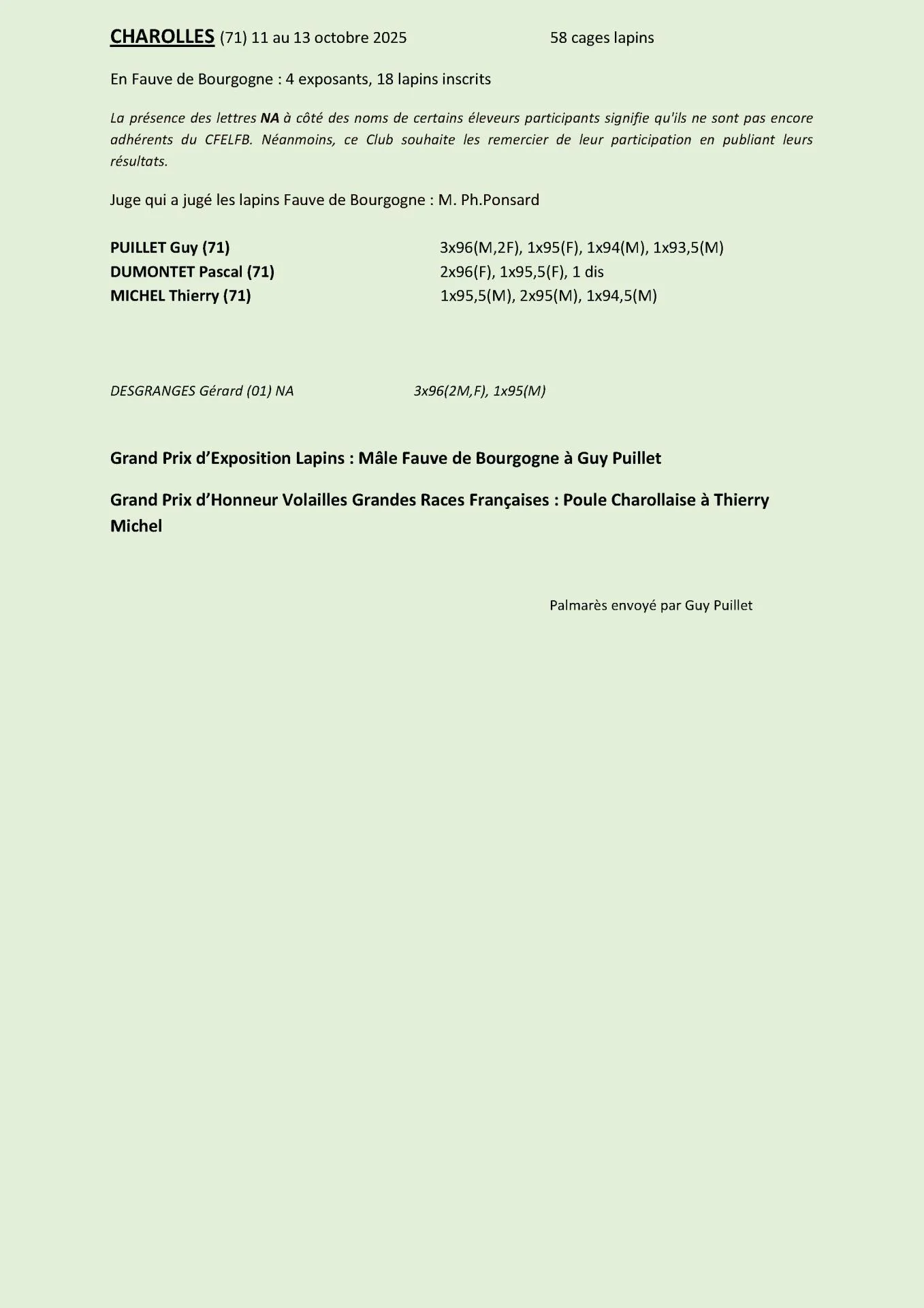 CHAROLLES (71) 11 au 13 octobre 2025 58 cages lapins

En Fauve de Bourgogne : 4 exposants, 18 lapins inscrits

La présence des lettres NA à côté des noms de certains éleveurs participants signifie qu'ils ne sont pas encore adhérents du CFELFB. Néanmoins, ce Club souhaite les remercier de leur participation en publiant leurs résultats.

Juge qui a jugé les lapins Fauve de Bourgogne : M. Ph.Ponsard

PUILLET Guy (71) 3x96(M,2F), 1x95(F), 1x94(M), 1x93,5(M)
DUMONTET Pascal (71) 2x96(F), 1x95,5(F), 1 dis
MICHEL Thierry (71) 1x95,5(M), 2x95(M), 1x94,5(M)

DESGRANGES Gérard (01) NA 3x96(2M,F), 1x95(M)

Grand Prix d'Exposition Lapins : Mâle Fauve de Bourgogne à Guy Puillet

Grand Prix d'Honneur Volailles Grandes Races Françaises : Poule Charollaise à Thierry Michel

Palmarès envoyé par Guy Puillet